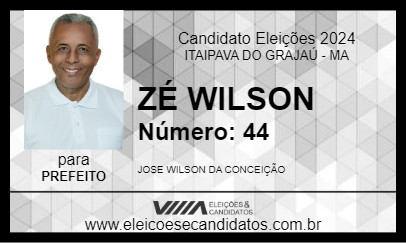 Candidato Eleições 2024
ITAIPAVA DO GRAJAÚ - MA

ZÉ WILSON
Número: 44

para
PREFEITO

JOSE WILSON DA CONCEIÇÃO

ELEIÇÕES & CANDIDATOS
www.eleicoesecandidatos.com.br